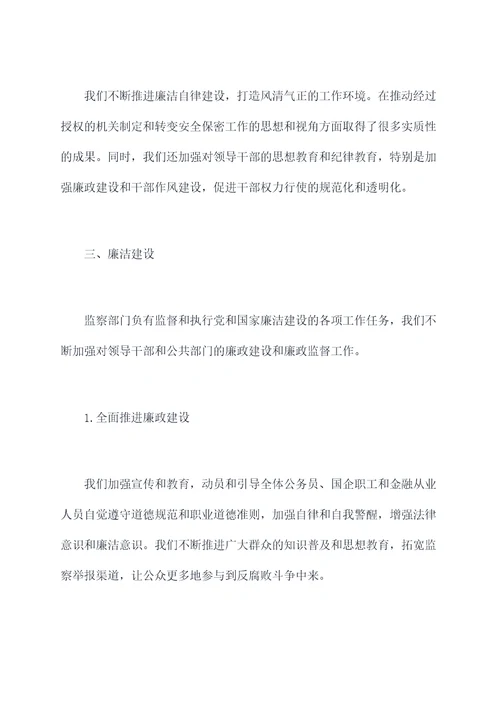 我们不断推进廉洁自律建设，打造风清气正的工作环境。在推动经过授权的机关制定和转变安全保密工作的思想和视角方面取得了很多实质性的成果。同时，我们还加强对领导干部的思想教育和纪律教育，特别是加强廉政建设和干部作风建设，促进干部权力行使的规范化和透明化。

三、廉洁建设

监察部门负有监督和执行党和国家廉洁建设的各项工作任务，我们不断加强对领导干部和公共部门的廉政建设和廉政监督工作。

1.全面推进廉政建设

我们加强宣传和教育，动员和引导全体公务员、国企职工和金融从业人员自觉遵守道德规范和职业道德准则，加强自律和自我警醒，增强法律意识和廉洁意识。我们不断推进广大群众的知识普及和思想教育，拓宽监察举报渠道，让公众更多地参与到反腐败斗争中来。